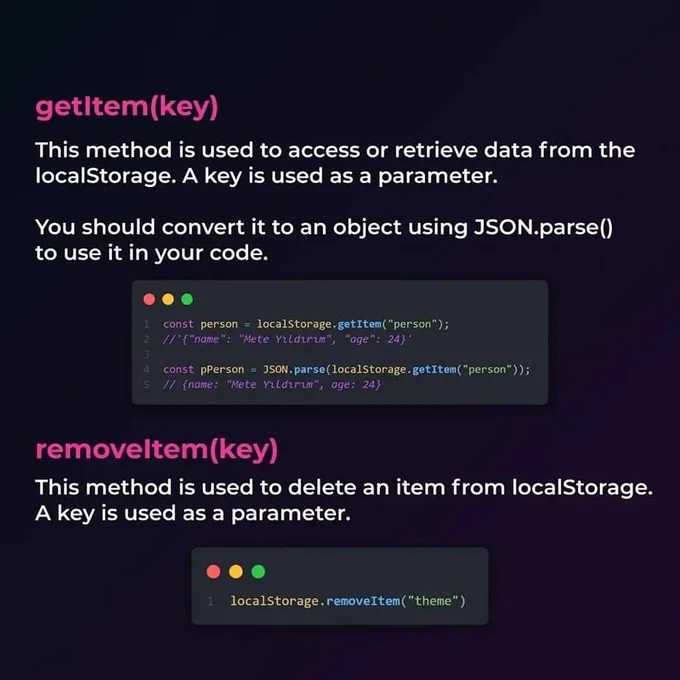 getItem(key)

This method is used to access or retrieve data from the localStorage. A key is used as a parameter.

You should convert it to an object using JSON.parse() to use it in your code.

1 const person = localStorage.getItem("person");
2 //'{"name": "Mete Yıldırım", "age": 24}'
3
4 const pPerson = JSON.parse(localStorage.getItem("person"));
5 // {name: "Mete Yıldırım", age: 24}

removeItem(key)

This method is used to delete an item from localStorage. A key is used as a parameter.

1 localStorage.removeItem("theme")